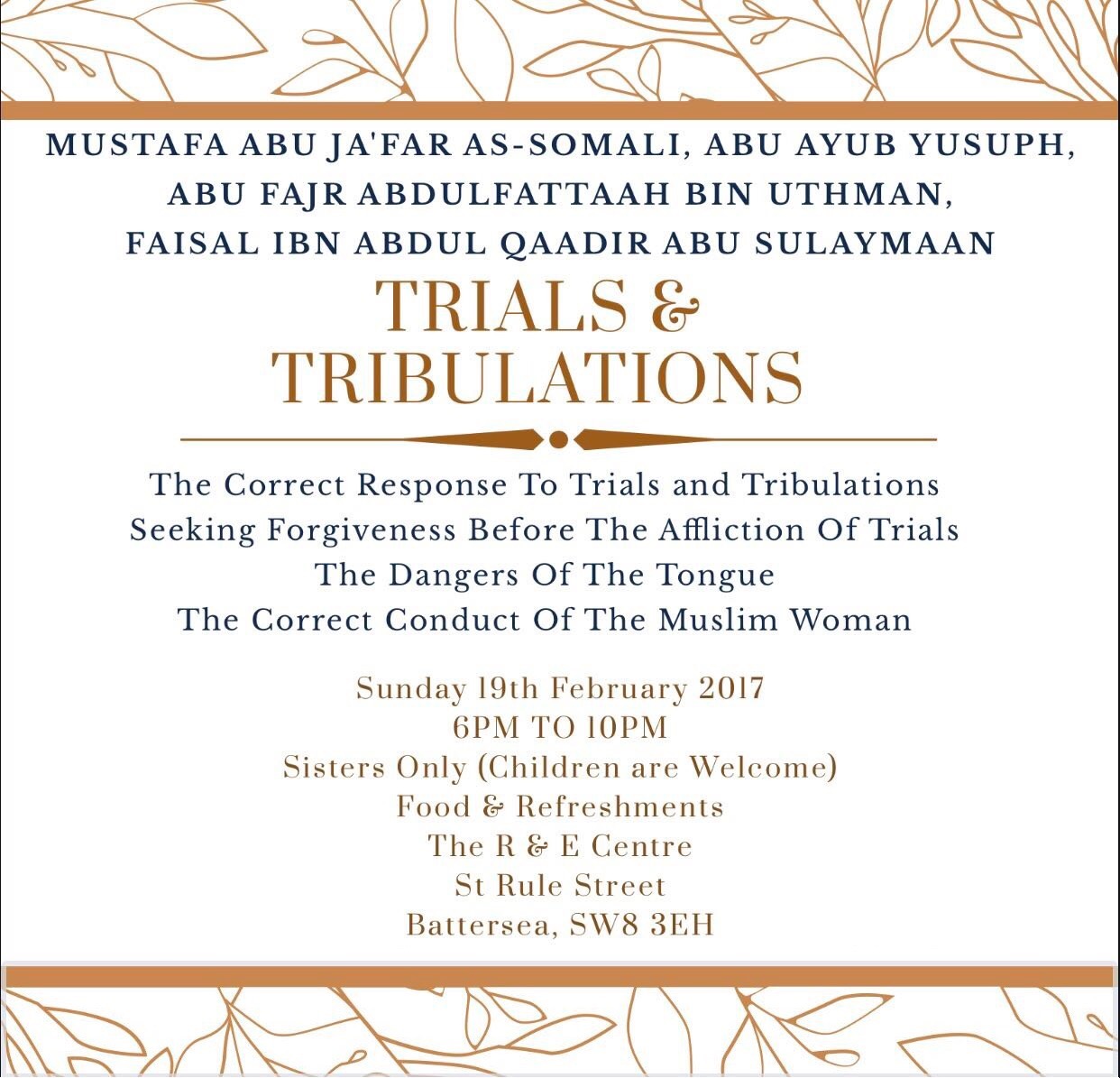 MUSTAFA ABU JA'FAR AS-SOMALI, ABU AYUB YUSUPH, ABU FAJR ABDULFATTAAH BIN UTHMAN, FAISAL IBN ABDUL QAADIR ABU SULAYMAAN

TRIALS & TRIBULATIONS

The Correct Response To Trials and Tribulations
Seeking Forgiveness Before The Affliction Of Trials
The Dangers Of The Tongue
The Correct Conduct Of The Muslim Woman

Sunday 19th February 2017
6PM TO 10PM
Sisters Only (Children are Welcome)
Food & Refreshments
The R & E Centre
St Rule Street
Battersea, SW8 3EH